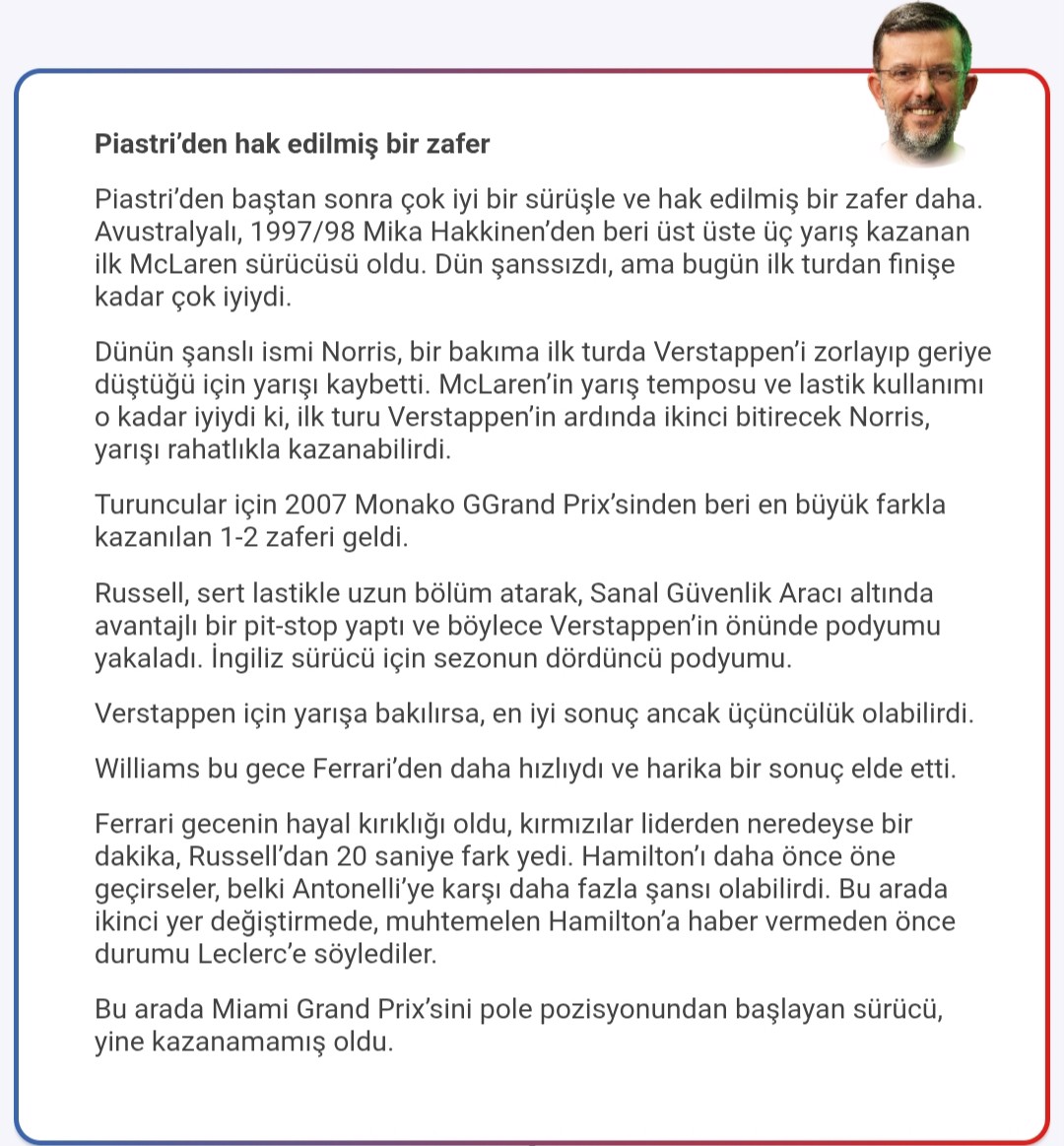 Piastri’den hak edilmiş bir zafer

Piastri’den baştan sonra çok iyi bir sürüşle ve hak edilmiş bir zafer daha. Avustralyalı, 1997/98 Mika Hakkinen’den beri üst üste üç yarış kazanan ilk McLaren sürücüsü oldu. Dün şanssızdı, ama bugün ilk turdan finişe kadar çok iyiydi.

Dünün şanslı ismi Norris, bir bakıma ilk turda Verstappen’i zorlayıp geriye düştüğü için yarışı kaybetti. McLaren’in yarış temposu ve lastik kullanımı o kadar iyiydi ki, ilk turu Verstappen’in ardında ikinci bitirecek Norris, yarışı rahatlıkla kazanabilirdi.

Turuncular için 2007 Monako GGrand Prix’sinden beri en büyük farkla kazanılan 1-2 zaferi geldi.

Russell, sert lastikle uzun bölüm atarak, Sanal Güvenlik Aracı altında avantajlı bir pit-stop yaptı ve böylece Verstappen’in önünde podyumu yakaladı. İngiliz sürücü için sezonun dördüncü podyumu.

Verstappen için yarışa bakılırsa, en iyi sonuç ancak üçüncülük olabilirdi.

Williams bu gece Ferrari’den daha hızlıydı ve harika bir sonuç elde etti.

Ferrari gecenin hayal kırıklığı oldu, kırmızılar liderden neredeyse bir dakika, Russell’dan 20 saniye fark yedi. Hamilton’ı daha önce öne geçirseler, belki Antonelli’ye karşı daha fazla şansı olabilirdi. Bu arada ikinci yer değiştirmede, muhtemelen Hamilton’a haber vermeden önce durumu Leclerc’e söylediler.

Bu arada Miami Grand Prix’sini pole pozisyonundan başlayan sürücü, yine kazanamamış oldu.